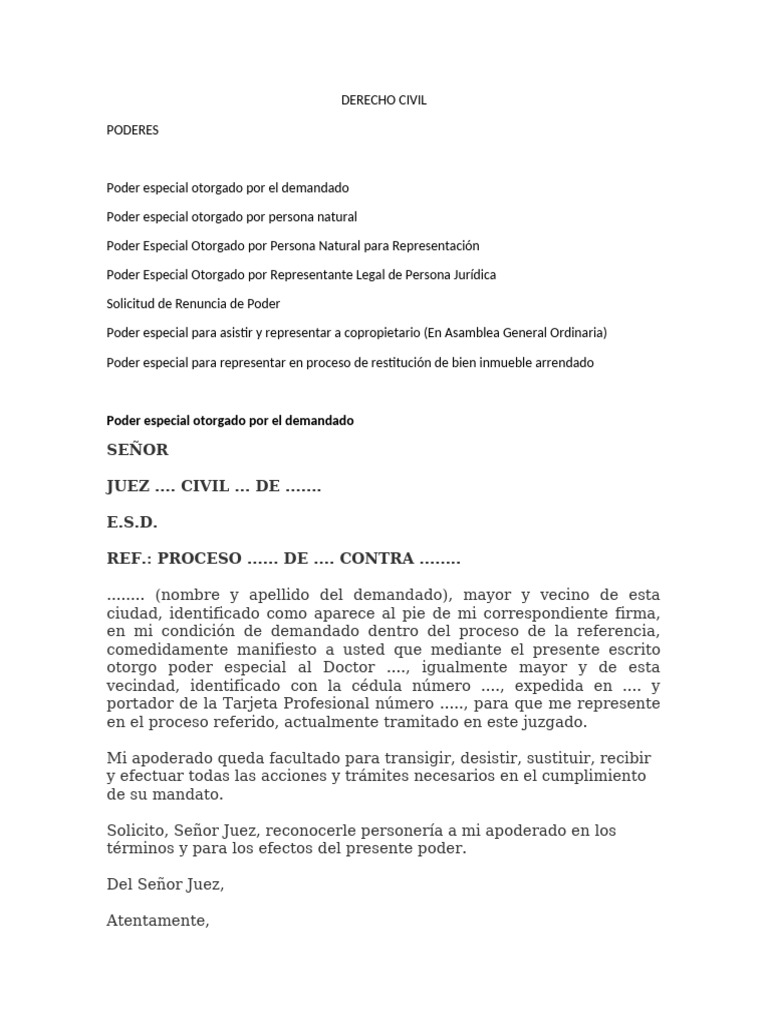 DERECHO CIVIL

PODERES

Poder especial otorgado por el demandado

Poder especial otorgado por persona natural

Poder Especial Otorgado por Persona Natural para Representación

Poder Especial Otorgado por Representante Legal de Persona Jurídica

Solicitud de Renuncia de Poder

Poder especial para asistir y representar a copropietario (En Asamblea General Ordinaria)

Poder especial para representar en proceso de restitución de bien inmueble arrendado

Poder especial otorgado por el demandado

SEÑOR

JUEZ .... CIVIL ... DE .......

E.S.D.

REF.: PROCESO ...... DE .... CONTRA ........

........ (nombre y apellido del demandado), mayor y vecino de esta ciudad, identificado como aparece al pie de mi correspondiente firma, en mi condición de demandado dentro del proceso de la referencia, comedidamente manifiesto a usted que mediante el presente escrito otorgo poder especial al Doctor ...., igualmente mayor y de esta vecindad, identificado con la cédula número ...., expedida en .... y portador de la Tarjeta Profesional número ....., para que me represente en el proceso referido, actualmente tramitado en este juzgado.

Mi apoderado queda facultado para transigir, desistir, sustituir, recibir y efectuar todas las acciones y trámites necesarios en el cumplimiento de su mandato.

Solicito, Señor Juez, reconocerle personería a mi apoderado en los términos y para los efectos del presente poder.

Del Señor Juez,

Atentamente,